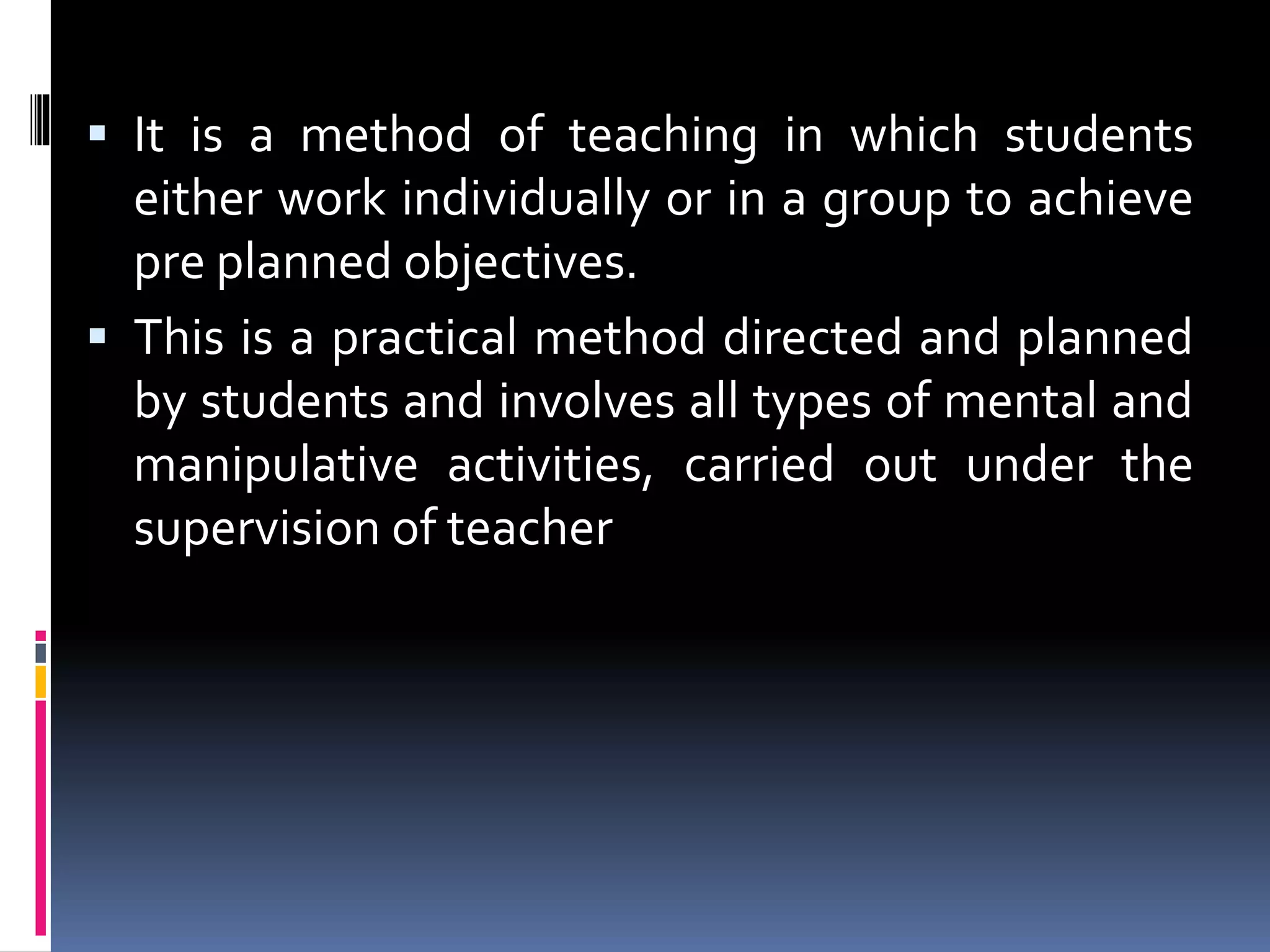 ▪ It is a method of teaching in which students either work individually or in a group to achieve pre planned objectives.

▪ This is a practical method directed and planned by students and involves all types of mental and manipulative activities, carried out under the supervision of teacher